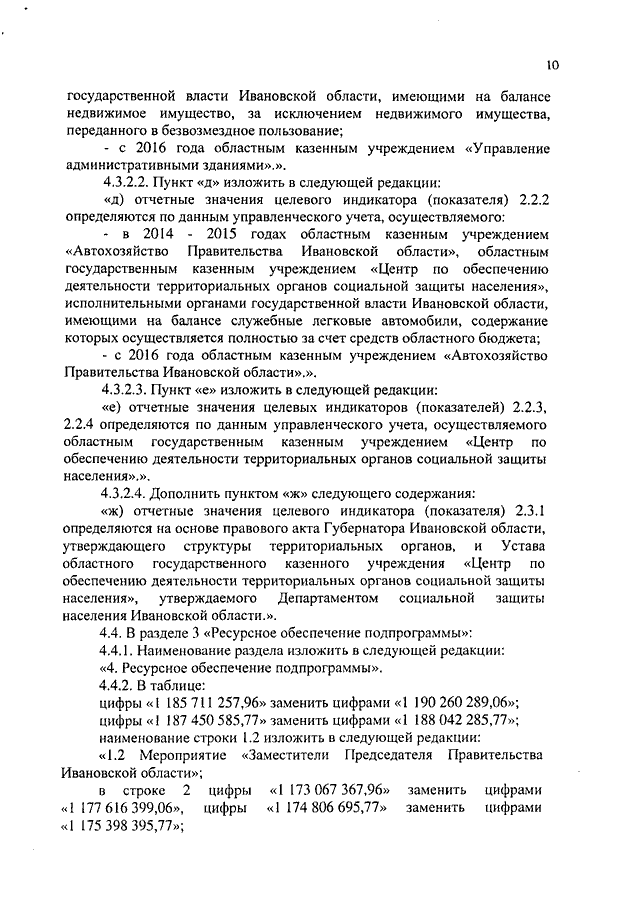 10

государственной власти Ивановской области, имеющими на балансе недвижимое имущество, за исключением недвижимого имущества, переданного в безвозмездное пользование;

- с 2016 года областным казенным учреждением «Управление административными зданиями».».

4.3.2.2. Пункт «д» изложить в следующей редакции:

«д) отчетные значения целевого индикатора (показателя) 2.2.2 определяются по данным управленческого учета, осуществляемого:

- в 2014 - 2015 годах областным казенным учреждением «Автохозяйство Правительства Ивановской области», областным государственным казенным учреждением «Центр по обеспечению деятельности территориальных органов социальной защиты населения», исполнительными органами государственной власти Ивановской области, имеющими на балансе служебные легковые автомобили, содержание которых осуществляется полностью за счет средств областного бюджета;

- с 2016 года областным казенным учреждением «Автохозяйство Правительства Ивановской области».».

4.3.2.3. Пункт «е» изложить в следующей редакции:

«е) отчетные значения целевых индикаторов (показателей) 2.2.3, 2.2.4 определяются по данным управленческого учета, осуществляемого областным государственным казенным учреждением «Центр по обеспечению деятельности территориальных органов социальной защиты населения».».

4.3.2.4. Дополнить пунктом «ж» следующего содержания:

«ж) отчетные значения целевого индикатора (показателя) 2.3.1 определяются на основе правового акта Губернатора Ивановской области, утверждающего структуры территориальных органов, и Устава областного государственного казенного учреждения «Центр по обеспечению деятельности территориальных органов социальной защиты населения», утверждаемого Департаментом социальной защиты населения Ивановской области.».

4.4. В разделе 3 «Ресурсное обеспечение подпрограммы»:

4.4.1. Наименование раздела изложить в следующей редакции:

«4. Ресурсное обеспечение подпрограммы».

4.4.2. В таблице:

цифры «1 185 711 257,96» заменить цифрами «1 190 260 289,06»;

цифры «1 187 450 585,77» заменить цифрами «1 188 042 285,77»;

наименование строки 1.2 изложить в следующей редакции:

«1.2 Мероприятие «Заместители Председателя Правительства Ивановской области»;

в строке 2 цифры «1 173 067 367,96» заменить цифрами «1 177 616 399,06», цифры «1 174 806 695,77» заменить цифрами «1 175 398 395,77»;